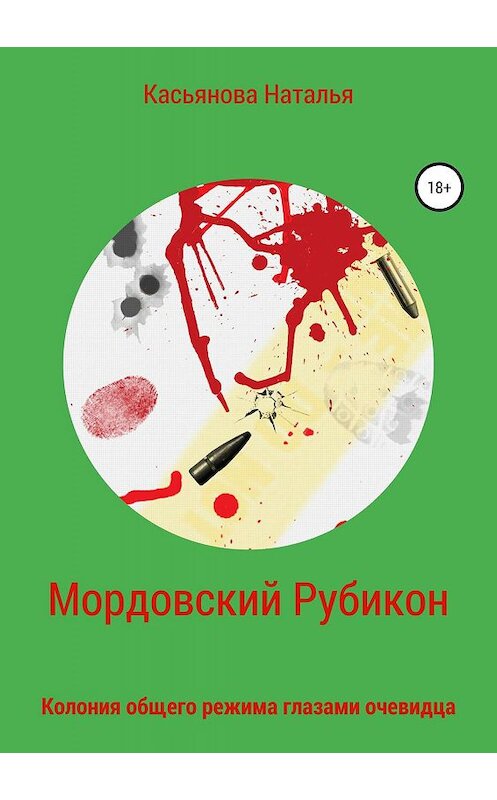 Касьянова Наталья

18+

Мордовский Рубикон

Колония общего режима глазами очевидца